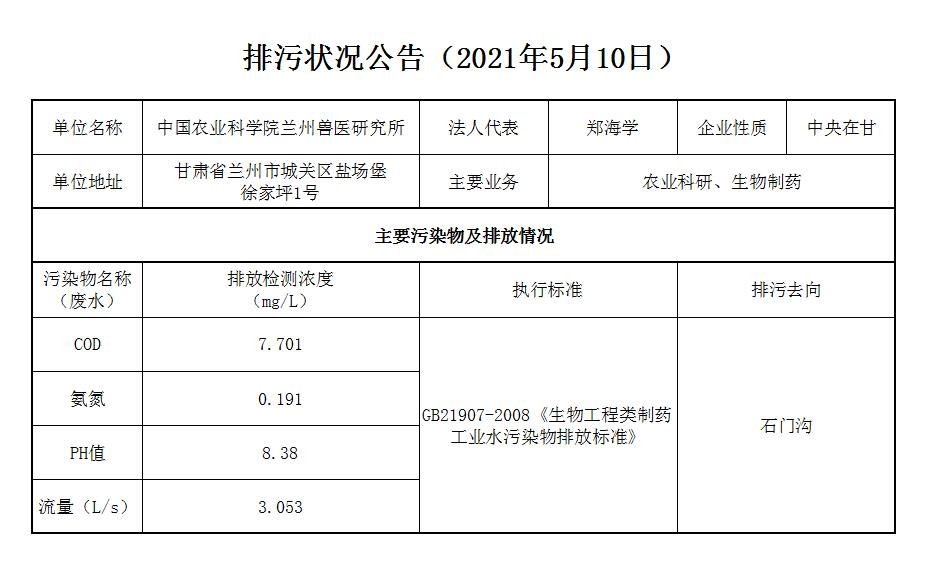 排污状况公告（2021年5月10日）

| 单位名称 | 中国农业科学院兰州兽医研究所 | 法人代表 | 郑海学 | 企业性质 | 中央在甘 |
|---|---|---|---|---|---|
| 单位地址 | 甘肃省兰州市城关区盐场堡徐家坪1号 | 主要业务 | 农业科研、生物制药 | | |
| 主要污染物及排放情况 | | | | | |
| 污染物名称（废水） | 排放检测浓度（mg/L） | 执行标准 | | 排污去向 | |
| COD | 7.701 | GB21907-2008《生物工程类制药工业水污染物排放标准》 | | 石门沟 | |
| 氨氮 | 0.191 | | | | |
| PH值 | 8.38 | | | | |
| 流量（L/s） | 3.053 | | | | |